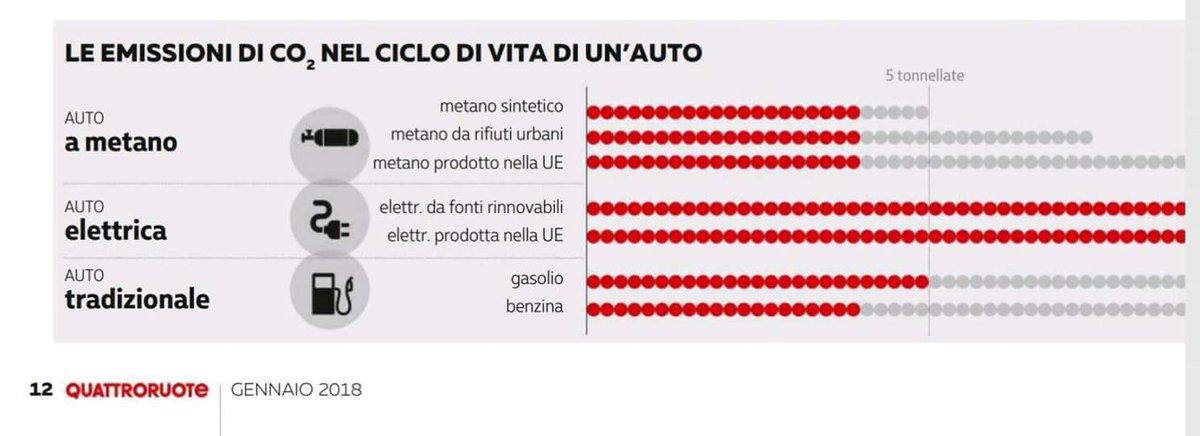 LE EMISSIONI DI $CO_2$ NEL CICLO DI VITA DI UN'AUTO

5 tonnellate

AUTO
a metano

metano sintetico
metano da rifiuti urbani
metano prodotto nella UE

AUTO
elettrica

elettr. da fonti rinnovabili
elettr. prodotta nella UE

AUTO
tradizionale

gasolio
benzina

12 QUATTRORUOTE GENNAIO 2018